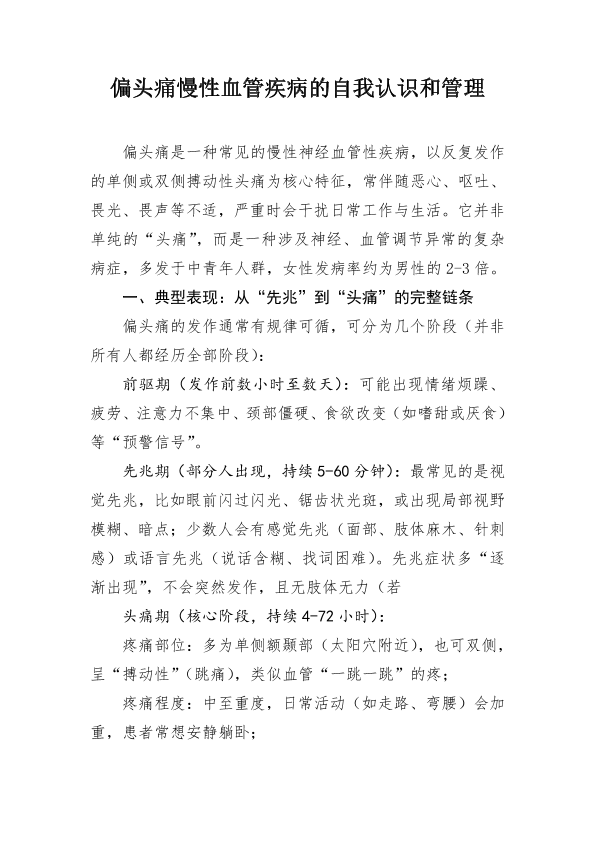 偏头痛慢性血管疾病的自我认识和管理

偏头痛是一种常见的慢性神经血管性疾病，以反复发作的单侧或双侧搏动性头痛为核心特征，常伴随恶心、呕吐、畏光、畏声等不适，严重时会干扰日常工作与生活。它并非单纯的“头痛”，而是一种涉及神经、血管调节异常的复杂病症，多发于中青年人群，女性发病率约为男性的2-3倍。

一、典型表现：从“先兆”到“头痛”的完整链条

偏头痛的发作通常有规律可循，可分为几个阶段（并非所有人都经历全部阶段）：

前驱期（发作前数小时至数天）：可能出现情绪烦躁、疲劳、注意力不集中、颈部僵硬、食欲改变（如嗜甜或厌食）等“预警信号”。

先兆期（部分人出现，持续5-60分钟）：最常见的是视觉先兆，比如眼前闪过闪光、锯齿状光斑，或出现局部视野模糊、暗点；少数人会有感觉先兆（面部、肢体麻木、针刺感）或语言先兆（说话含糊、找词困难）。先兆症状多“逐渐出现”，不会突然发作，且无肢体无力（若

头痛期（核心阶段，持续4-72小时）：

疼痛部位：多为单侧额颞部（太阳穴附近），也可双侧，呈“搏动性”（跳痛），类似血管“一跳一跳”的疼；

疼痛程度：中至重度，日常活动（如走路、弯腰）会加重，患者常想安静躺卧；